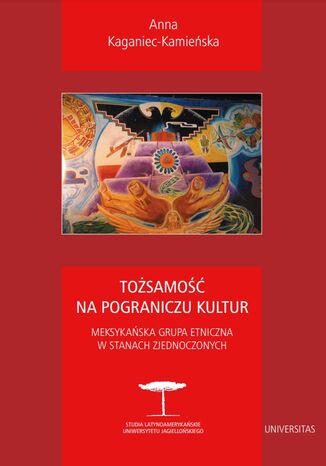 Anna
Kaganiec-Kamieńska

TOŻSAMOŚĆ
NA POGRANICZU KULTUR

MEKSYKAŃSKA GRUPA ETNICZNA
W STANACH ZJEDNOCZONYCH

STUDIA LATYNOAMERYKAŃSKIE
UNIWERSYTETU JAGIELLOŃSKIEGO

UNIVERSITAS